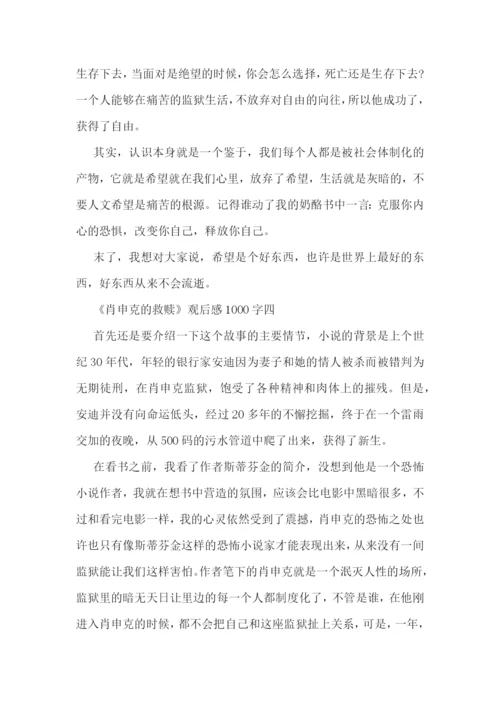 生存下去，当面对是绝望的时候，你会怎么选择，死亡还是生存下去？一个人能够在痛苦的监狱生活，不放弃对自由的向往，所以他成功了，获得了自由。

其实，认识本身就是一个鉴于，我们每个人都是被社会体制化的产物，它就是希望就在我们心里，放弃了希望，生活就是灰暗的，不要人文希望是痛苦的根源。记得谁动了我的奶酪书中一言：克服你内心的恐惧，改变你自己，释放你自己。

末了，我想对大家说，希望是个好东西，也许是世界上最好的东西，好东西从来不会流逝。

《肖申克的救赎》观后感1000字四

首先还是要介绍一下这个故事的主要情节，小说的背景是上个世纪30年代，年轻的银行家安迪因为妻子和她的情人被杀而被错判为无期徒刑，在肖申克监狱，饱受了各种精神和肉体上的摧残。但是，安迪并没有向命运低头，经过20多年的不懈挖掘，终于在一个雷雨交加的夜晚，从500码的污水管道中爬了出来，获得了新生。

在看书之前，我看了作者斯蒂芬金的简介，没想到他是一个恐怖小说作者，我就在想书中营造的氛围，应该会比电影中黑暗很多，不过和看完电影一样，我的心灵依然受到了震撼，肖申克的恐怖之处也许也只有像斯蒂芬金这样的恐怖小说家才能表现出来，从来没有一间监狱能让我们这样害怕。作者笔下的肖申克就是一个泯灭人性的场所，监狱里的暗无天日让里边的每一个人都制度化了，不管是谁，在他刚进入肖申克的时候，都不会把自己和这座监狱扯上关系，可是，一年，